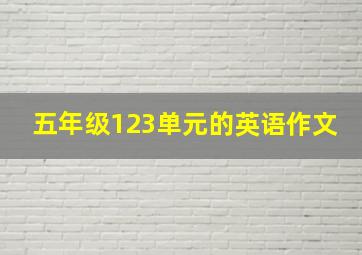 五年级123单元的英语作文